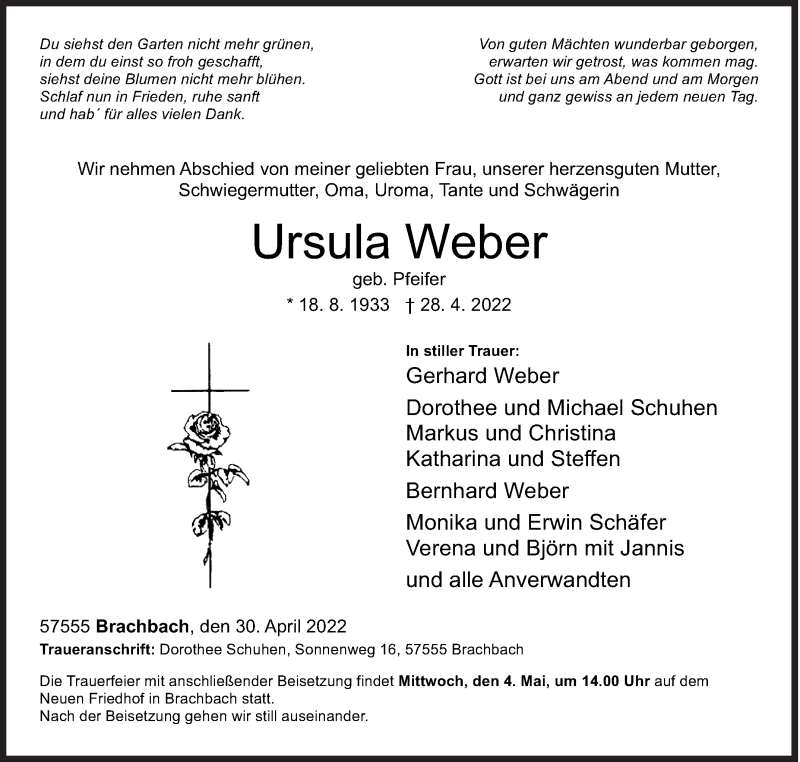 Du siehst den Garten nicht mehr grünen,
in dem du einst so froh geschafft,
siehst deine Blumen nicht mehr blühen.
Schlaf nun in Frieden, ruhe sanft
und hab´ für alles vielen Dank.

Von guten Mächten wunderbar geborgen,
erwarten wir getrost, was kommen mag.
Gott ist bei uns am Abend und am Morgen
und ganz gewiss an jedem neuen Tag.

Wir nehmen Abschied von meiner geliebten Frau, unserer herzensguten Mutter, Schwiegermutter, Oma, Uroma, Tante und Schwägerin

Ursula Weber

geb. Pfeifer

* 18. 8. 1933 † 28. 4. 2022

In stiller Trauer:

Gerhard Weber

Dorothee und Michael Schuhen
Markus und Christina
Katharina und Steffen

Bernhard Weber

Monika und Erwin Schäfer
Verena und Björn mit Jannis

und alle Anverwandten

57555 Brachbach, den 30. April 2022

Traueranschrift: Dorothee Schuhen, Sonnenweg 16, 57555 Brachbach

Die Trauerfeier mit anschließender Beisetzung findet Mittwoch, den 4. Mai, um 14.00 Uhr auf dem Neuen Friedhof in Brachbach statt.
Nach der Beisetzung gehen wir still auseinander.